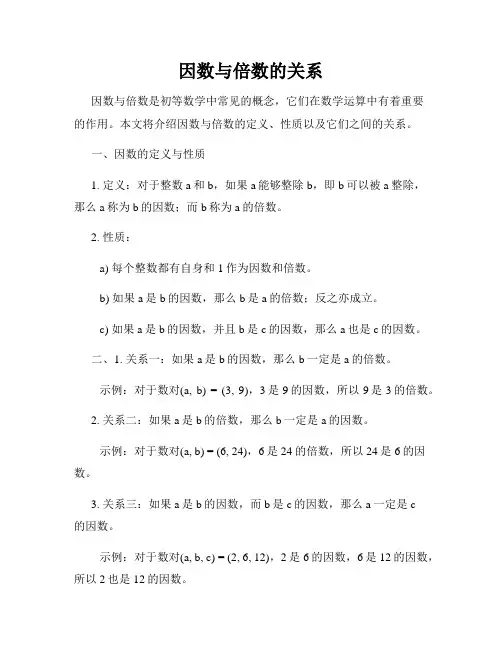 因数与倍数的关系

因数与倍数是初等数学中常见的概念，它们在数学运算中有着重要的作用。本文将介绍因数与倍数的定义、性质以及它们之间的关系。

一、因数的定义与性质

1. 定义：对于整数 a 和 b，如果 a 能够整除 b，即 b 可以被 a 整除，那么 a 称为 b 的因数；而 b 称为 a 的倍数。

2. 性质：

a) 每个整数都有自身和 1 作为因数和倍数。

b) 如果 a 是 b 的因数，那么 b 是 a 的倍数；反之亦成立。

c) 如果 a 是 b 的因数，并且 b 是 c 的因数，那么 a 也是 c 的因数。

二、1. 关系一：如果 a 是 b 的因数，那么 b 一定是 a 的倍数。

示例：对于数对(a, b) = (3, 9)，3 是 9 的因数，所以 9 是 3 的倍数。

2. 关系二：如果 a 是 b 的倍数，那么 b 一定是 a 的因数。

示例：对于数对(a, b) = (6, 24)，6 是 24 的倍数，所以 24 是 6 的因数。

3. 关系三：如果 a 是 b 的因数，而 b 是 c 的因数，那么 a 一定是 c 的因数。

示例：对于数对(a, b, c) = (2, 6, 12)，2 是 6 的因数，6 是 12 的因数，所以 2 也是 12 的因数。